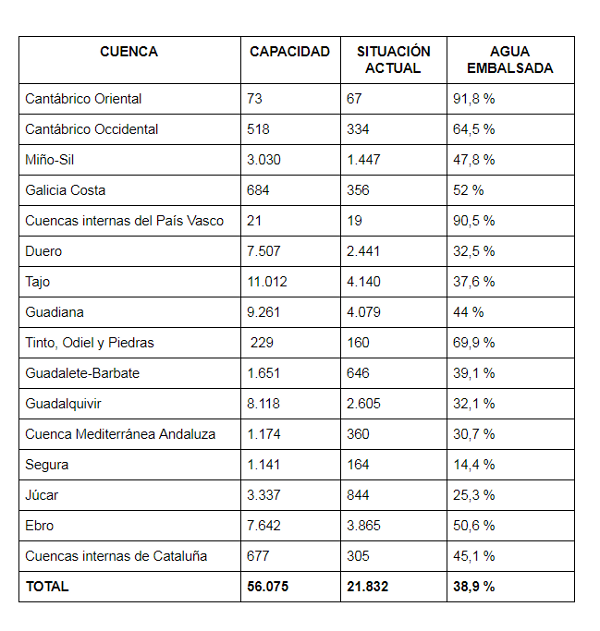 | CUENCA | CAPACIDAD | SITUACIÓN ACTUAL | AGUA EMBALSADA |
|---|---|---|---|
| Cantábrico Oriental | 73 | 67 | 91,8 % |
| Cantábrico Occidental | 518 | 334 | 64,5 % |
| Miño-Sil | 3.030 | 1.447 | 47,8 % |
| Galicia Costa | 684 | 356 | 52 % |
| Cuencas internas del País Vasco | 21 | 19 | 90,5 % |
| Duero | 7.507 | 2.441 | 32,5 % |
| Tajo | 11.012 | 4.140 | 37,6 % |
| Guadiana | 9.261 | 4.079 | 44 % |
| Tinto, Odiel y Piedras | 229 | 160 | 69,9 % |
| Guadalete-Barbate | 1.651 | 646 | 39,1 % |
| Guadalquivir | 8.118 | 2.605 | 32,1 % |
| Cuenca Mediterránea Andaluza | 1.174 | 360 | 30,7 % |
| Segura | 1.141 | 164 | 14,4 % |
| Júcar | 3.337 | 844 | 25,3 % |
| Ebro | 7.642 | 3.865 | 50,6 % |
| Cuencas internas de Cataluña | 677 | 305 | 45,1 % |
| TOTAL | 56.075 | 21.832 | 38,9 % |